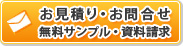 お見積り・お問合せ
無料サンプル・資料請求